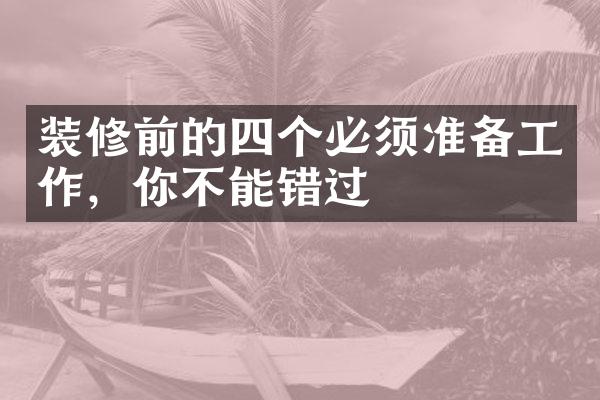 装修前的四个必须准备工作，你不能错过